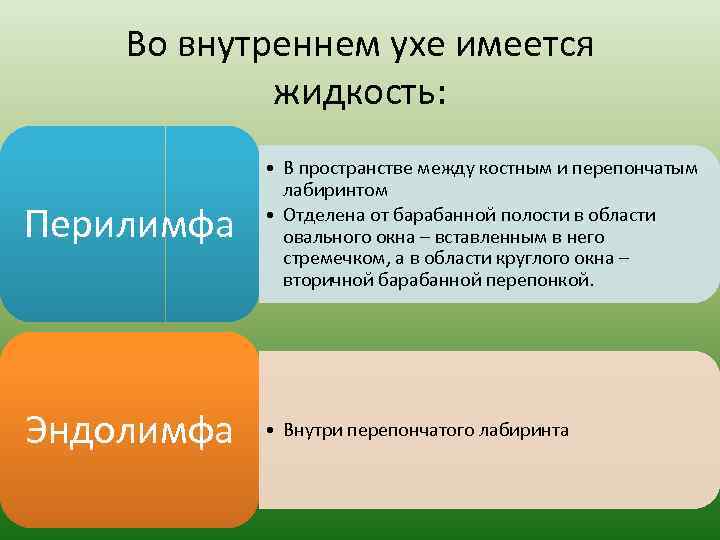 Во внутреннем ухе имеется жидкость:

Перилимфа

• В пространстве между костным и перепончатым лабиринтом
• Отделена от барабанной полости в области овального окна – вставленным в него стремечком, а в области круглого окна – вторичной барабанной перепонкой.

Эндолимфа

• Внутри перепончатого лабиринта